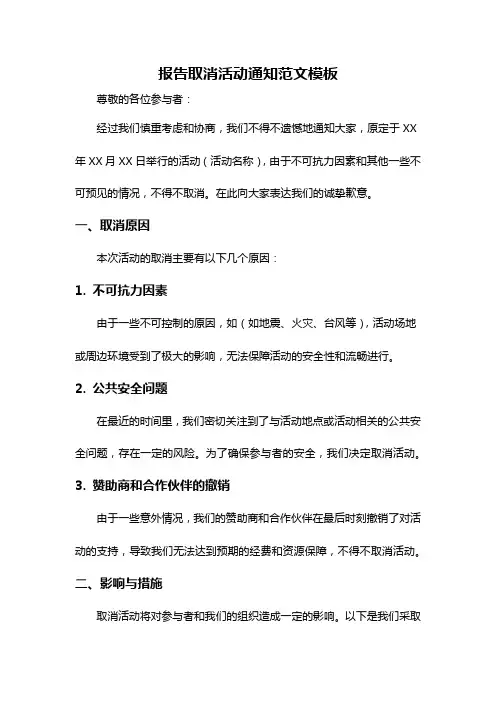 报告取消活动通知范文模板

尊敬的各位参与者：

经过我们慎重考虑和协商，我们不得不遗憾地通知大家，原定于 XX 年 XX 月 XX 日举行的活动（活动名称），由于不可抗力因素和其他一些不可预见的情况，不得不取消。在此向大家表达我们的诚挚歉意。

一、取消原因

本次活动的取消主要有以下几个原因：

1. 不可抗力因素

由于一些不可控制的原因，如（如地震、火灾、台风等），活动场地或周边环境受到了极大的影响，无法保障活动的安全性和流畅进行。

2. 公共安全问题

在最近的时间里，我们密切关注到了与活动地点或活动相关的公共安全问题，存在一定的风险。为了确保参与者的安全，我们决定取消活动。

3. 赞助商和合作伙伴的撤销

由于一些意外情况，我们的赞助商和合作伙伴在最后时刻撤销了对活动的支持，导致我们无法达到预期的经费和资源保障，不得不取消活动。

二、影响与措施

取消活动将对参与者和我们的组织造成一定的影响。以下是我们采取